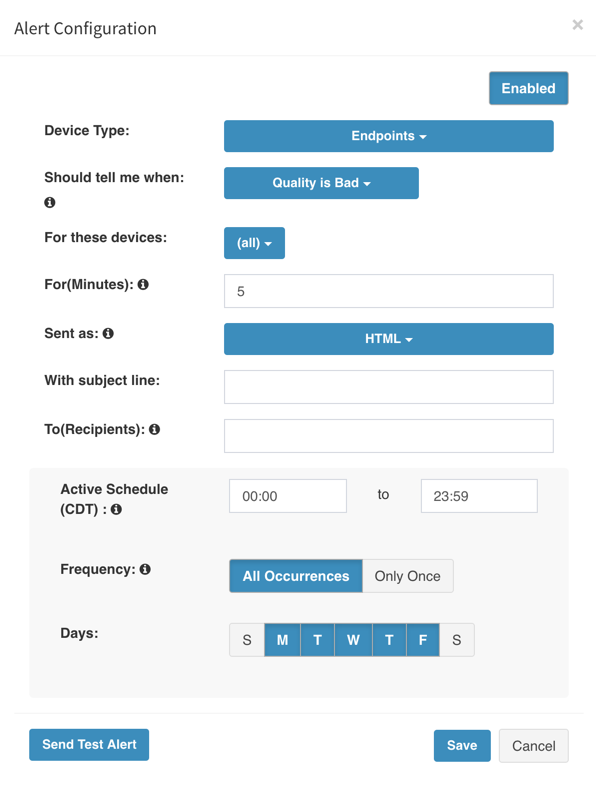 Alert Configuration

×

Enabled

Device Type: Endpoints

Should tell me when: Quality is Bad

For these devices: (all)

For(Minutes): 5

Sent as: HTML

With subject line:

To(Recipients):

Active Schedule (CDT) : 00:00 to 23:59

Frequency: All Occurrences Only Once

Days: S M T W T F S

Send Test Alert

Save Cancel